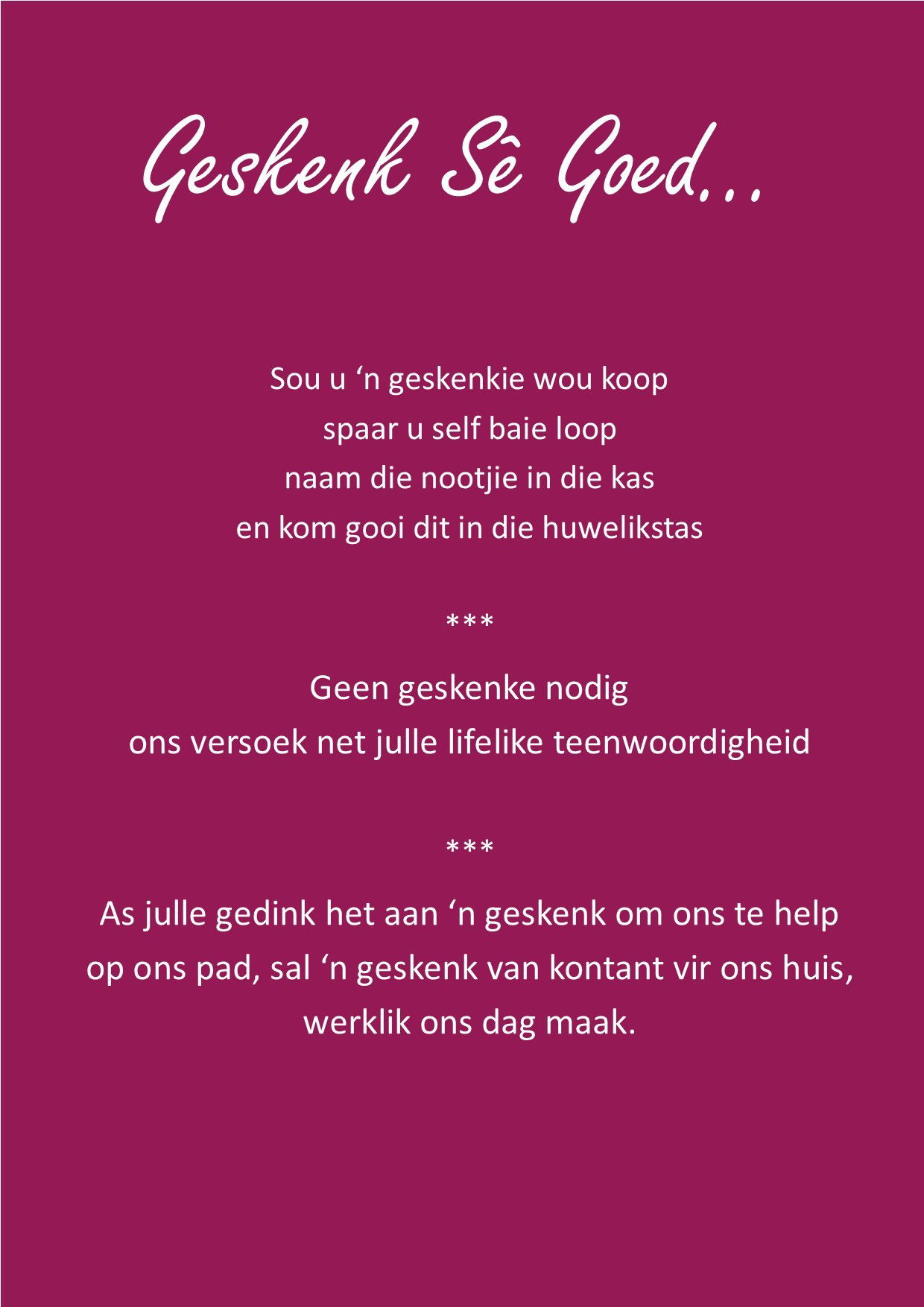 Geskenk Sê Goed...

Sou u ‘n geskenkie wou koop
spaar u self baie loop
naam die nootjie in die kas
en kom gooi dit in die huwelikstas

***

Geen geskenke nodig
ons versoek net julle lifelike teenwoordigheid

***

As julle gedink het aan ‘n geskenk om ons te help op ons pad, sal ‘n geskenk van kontant vir ons huis, werklik ons dag maak.